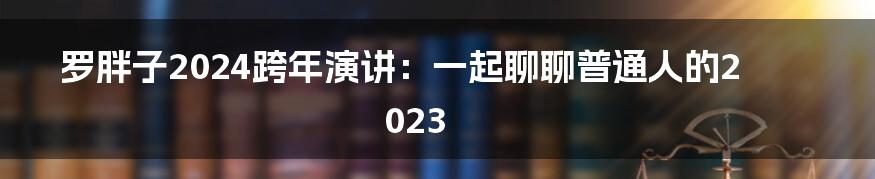 罗胖子2024跨年演讲：一起聊聊普通人的2023